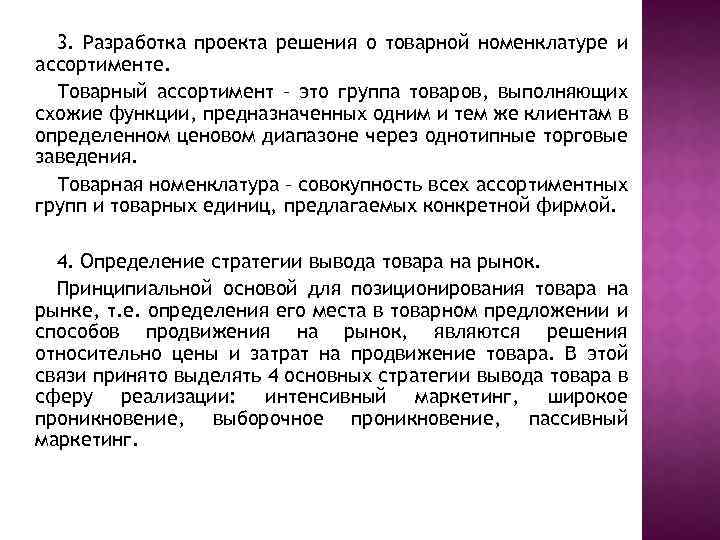 3. Разработка проекта решения о товарной номенклатуре и ассортименте.

Товарный ассортимент – это группа товаров, выполняющих схожие функции, предназначенных одним и тем же клиентам в определенном ценовом диапазоне через однотипные торговые заведения.

Товарная номенклатура – совокупность всех ассортиментных групп и товарных единиц, предлагаемых конкретной фирмой.

4. Определение стратегии вывода товара на рынок.

Принципиальной основой для позиционирования товара на рынке, т.е. определения его места в товарном предложении и способов продвижения на рынок, являются решения относительно цены и затрат на продвижение товара. В этой связи принято выделять 4 основных стратегии вывода товара в сферу реализации: интенсивный маркетинг, широкое проникновение, выборочное проникновение, пассивный маркетинг.